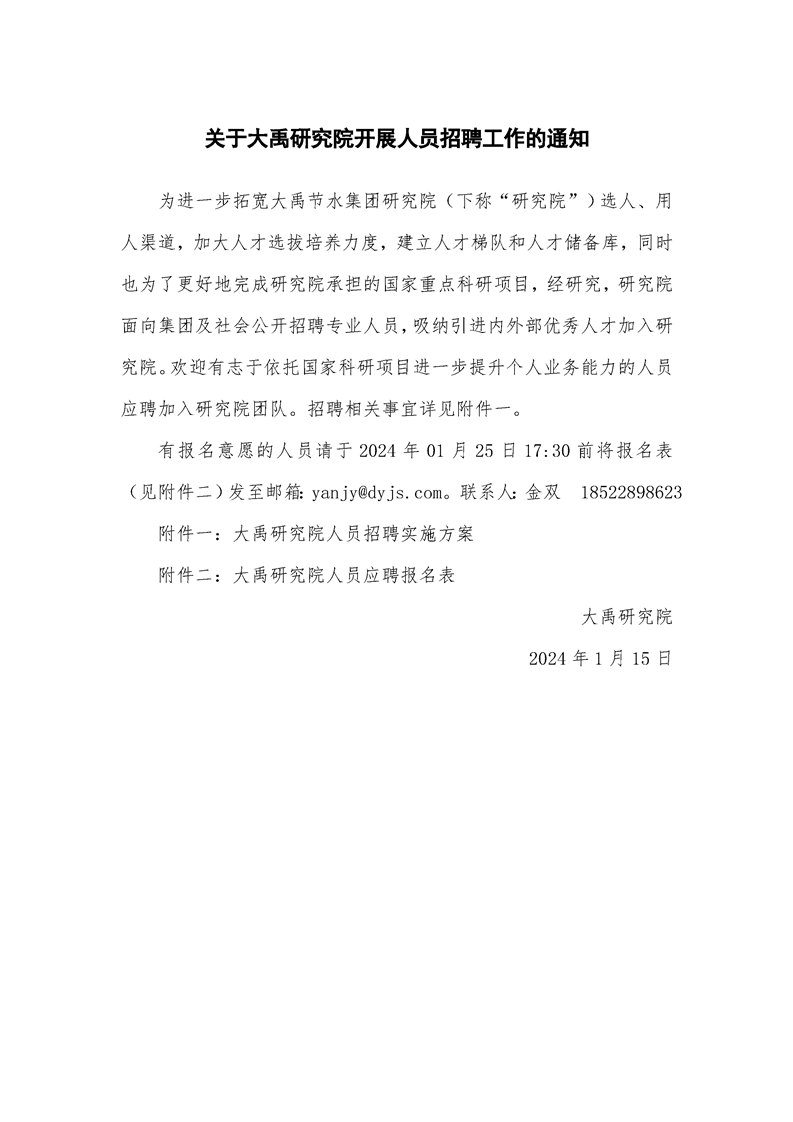 关于大禹研究院开展人员招聘工作的通知

为进一步拓宽大禹节水集团研究院（下称“研究院”）选人、用人渠道，加大人才选拔培养力度，建立人才梯队和人才储备库，同时也为了更好地完成研究院承担的国家重点科研项目，经研究，研究院面向集团及社会公开招聘专业人员，吸纳引进内外部优秀人才加入研究院。欢迎有志于依托国家科研项目进一步提升个人业务能力的人员应聘加入研究院团队。招聘相关事宜详见附件一。

有报名意愿的人员请于 2024 年 01 月 25 日 17:30 前将报名表（见附件二）发至邮箱：yanjy@dyjs.com。联系人：金双 18522898623

附件一：大禹研究院人员招聘实施方案

附件二：大禹研究院人员应聘报名表

大禹研究院

2024 年 1 月 15 日